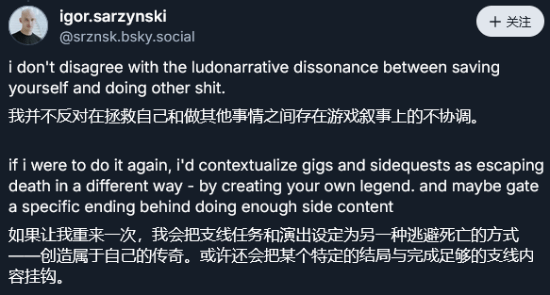 igor.sarzynski
@srznsk.bsky.social

+ 关注

i don't disagree with the ludonarrative dissonance between saving yourself and doing other shit.

我并不反对在拯救自己和做其他事情之间存在游戏叙事上的不协调。

if i were to do it again, i'd contextualize gigs and sidequests as escaping death in a different way - by creating your own legend. and maybe gate a specific ending behind doing enough side content

如果让我重来一次，我会把支线任务和演出设定为另一种逃避死亡的方式——创造属于自己的传奇。或许还会把某个特定的结局与完成足够的支线内容挂钩。